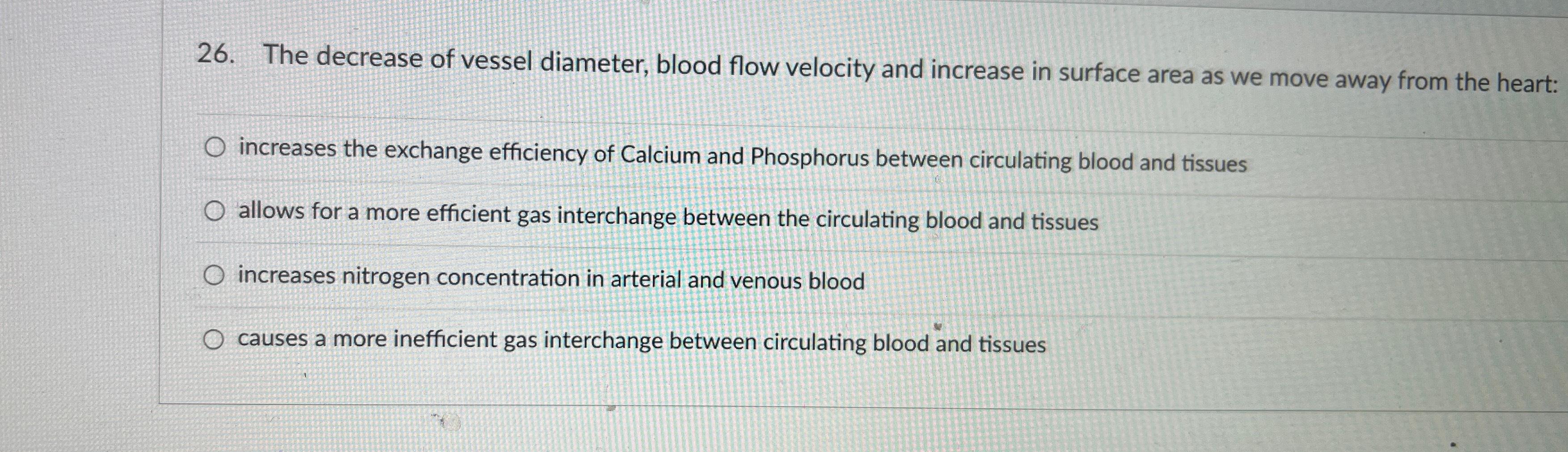 26. The decrease of vessel diameter, blood flow velocity and increase in surface area as we move away from the heart:

○ increases the exchange efficiency of Calcium and Phosphorus between circulating blood and tissues

○ allows for a more efficient gas interchange between the circulating blood and tissues

○ increases nitrogen concentration in arterial and venous blood

○ causes a more inefficient gas interchange between circulating blood and tissues